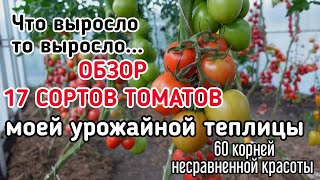 Что выросло то выросло...
ОБЗОР
17 СОРТОВ ТОМАТОВ
моей урожайной теплицы
60 корней несравненной красоты